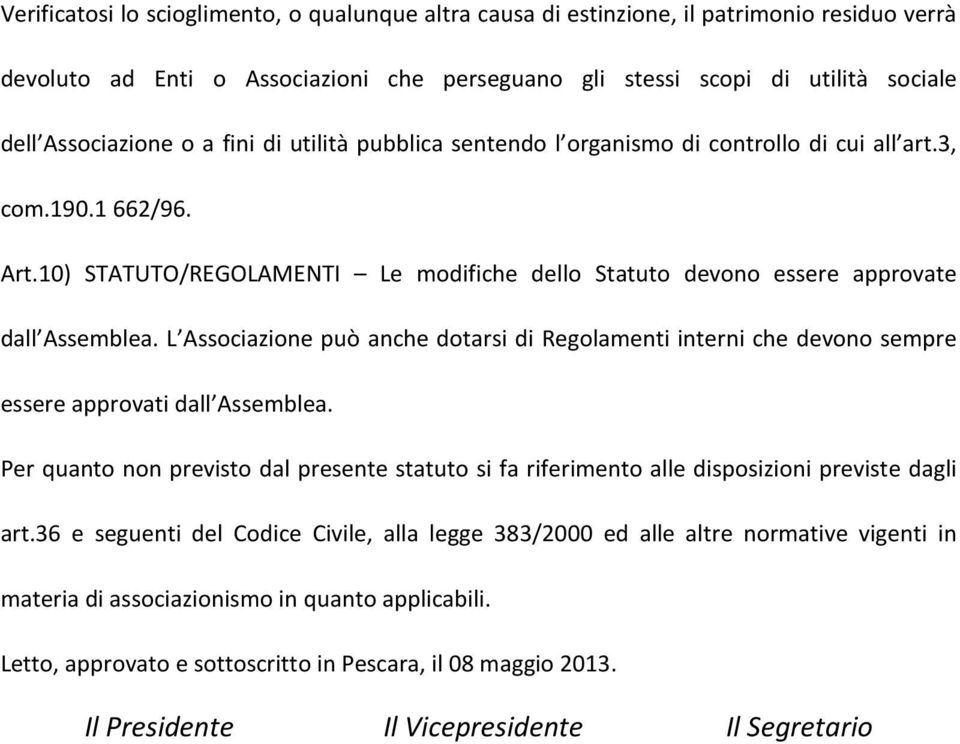 Verificatosi lo scioglimento, o qualunque altra causa di estinzione, il patrimonio residuo verrà devoluto ad Enti o Associazioni che perseguano gli stessi scopi di utilità sociale dell'Associazione o a fini di utilità pubblica sentendo l'organismo di controllo di cui all'art.3, com.190.1 662/96.

Art.10) STATUTO/REGOLAMENTI – Le modifiche dello Statuto devono essere approvate dall'Assemblea. L'Associazione può anche dotarsi di Regolamenti interni che devono sempre essere approvati dall'Assemblea.

Per quanto non previsto dal presente statuto si fa riferimento alle disposizioni previste dagli art.36 e seguenti del Codice Civile, alla legge 383/2000 ed alle altre normative vigenti in materia di associazionismo in quanto applicabili.

Letto, approvato e sottoscritto in Pescara, il 08 maggio 2013.

Il Presidente Il Vicepresidente Il Segretario